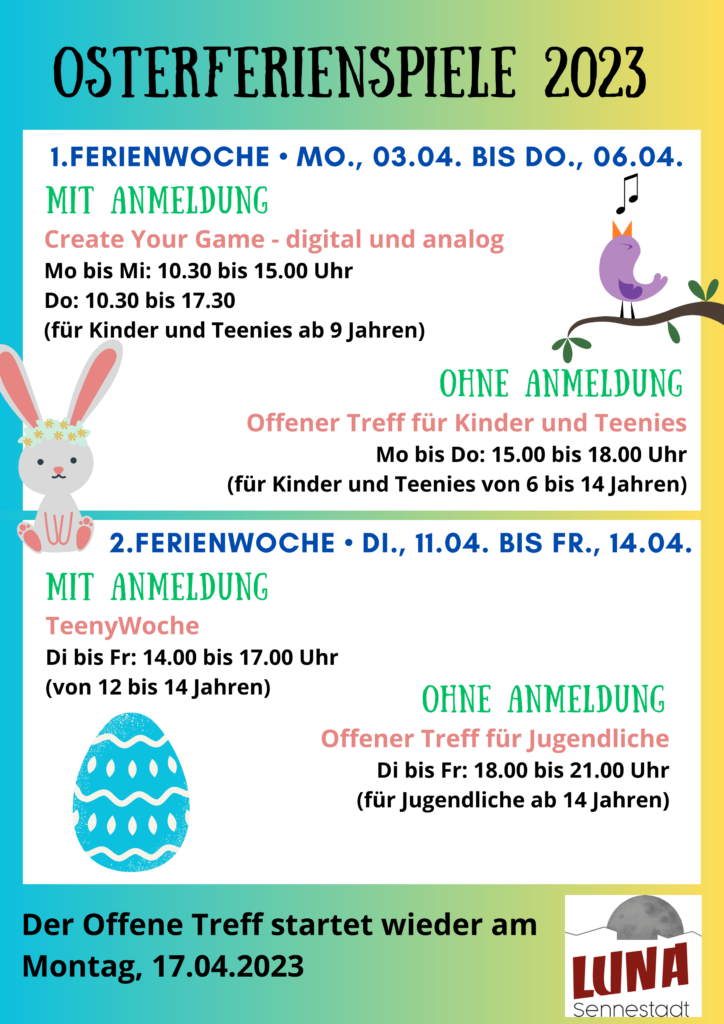 OSTERFERIENSPIELE 2023

1.FERIENWOCHE • MO., 03.04. BIS DO., 06.04.

MIT ANMELDUNG

Create Your Game - digital und analog

Mo bis Mi: 10.30 bis 15.00 Uhr
Do: 10.30 bis 17.30
(für Kinder und Teenies ab 9 Jahren)

OHNE ANMELDUNG

Offener Treff für Kinder und Teenies

Mo bis Do: 15.00 bis 18.00 Uhr
(für Kinder und Teenies von 6 bis 14 Jahren)

2.FERIENWOCHE • DI., 11.04. BIS FR., 14.04.

MIT ANMELDUNG

TeenyWoche

Di bis Fr: 14.00 bis 17.00 Uhr
(von 12 bis 14 Jahren)

OHNE ANMELDUNG

Offener Treff für Jugendliche

Di bis Fr: 18.00 bis 21.00 Uhr
(für Jugendliche ab 14 Jahren)

Der Offene Treff startet wieder am Montag, 17.04.2023

LUNA
Sennestadt